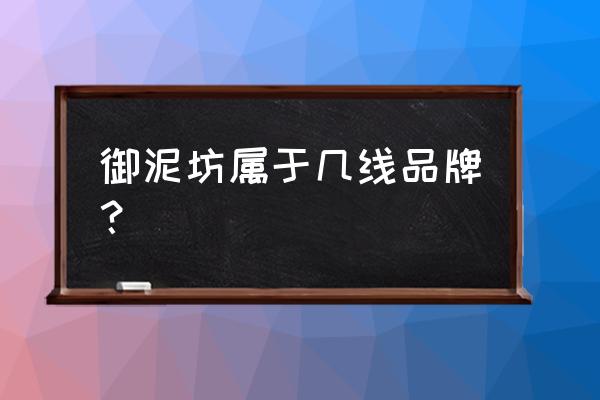 御泥坊属于几线品牌？